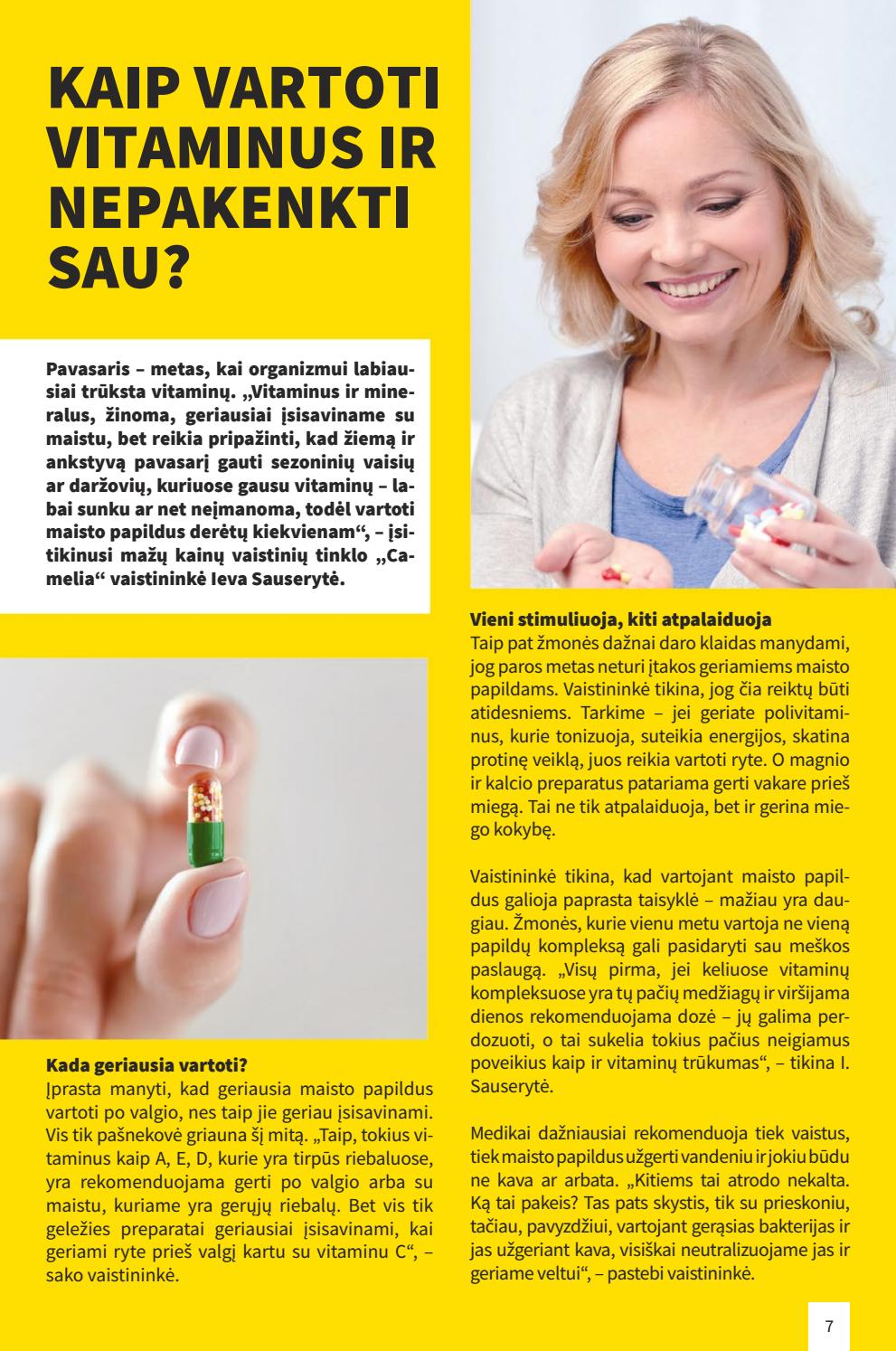 KAIP VARTOTI VITAMINUS IR NEPAKENKTI SAU?

Pavasaris – metas, kai organizmui labiausiai trūksta vitaminų. „Vitaminus ir mineralus, žinoma, geriausiai įsisaviname su maistu, bet reikia pripažinti, kad žiemą ir ankstyvą pavasarį gauti sezoninių vaisių ar daržovių, kuriuose gausu vitaminų – labai sunku ar net neįmanoma, todėl vartoti maisto papildus derėtų kiekvienam“, – įsitikinusi mažų kainų vaistinių tinklo „Camelia“ vaistininkė Ieva Sauserytė.

Kada geriausia vartoti?
Įprasta manyti, kad geriausia maisto papildus vartoti po valgio, nes taip jie geriau įsisavinami. Vis tik pašnekovė griauna šį mitą. „Taip, tokius vitaminus kaip A, E, D, kurie yra tirpūs riebaluose, yra rekomenduojama gerti po valgio arba su maistu, kuriame yra gerųjų riebalų. Bet vis tik geležies preparatai geriausiai įsisavinami, kai geriami ryte prieš valgį kartu su vitaminu C“, – sako vaistininkė.

Vieni stimuliuoja, kiti atpalaiduoja
Taip pat žmonės dažnai daro klaidas manydami, jog paros metas neturi įtakos geriamiems maisto papildams. Vaistininkė tikina, jog čia reiktų būti atidesniems. Tarkime – jei geriate polivitaminus, kurie tonizuoja, suteikia energijos, skatina protinę veiklą, juos reikia vartoti ryte. O magnio ir kalcio preparatus patariama gerti vakare prieš miegą. Tai ne tik atpalaiduoja, bet ir gerina miego kokybę.

Vaistininkė tikina, kad vartojant maisto papildus galioja paprasta taisyklė – mažiau yra daugiau. Žmonės, kurie vienu metu vartoja ne vieną papildų kompleksą gali pasidaryti sau meškos paslaugą. „Visų pirma, jei keliuose vitaminų kompleksuose yra tų pačių medžiagų ir viršijama dienos rekomenduojama dozė – jų galima perdozuoti, o tai sukelia tokius pačius neigiamus poveikius kaip ir vitaminų trūkumas“, – tikina I. Sauserytė.

Medikai dažniausiai rekomenduoja tiek vaistus, tiek maisto papildus užgerti vandeniu ir jokiu būdu ne kava ar arbata. „Kitiems tai atrodo nekalta. Ką tai pakeis? Tas pats skystis, tik su prieskoniu, tačiau, pavyzdžiui, vartojant gerąsias bakterijas ir jas užgeriant kava, visiškai neutralizuojame jas ir geriame veltui“, – pastebi vaistininkė.

7